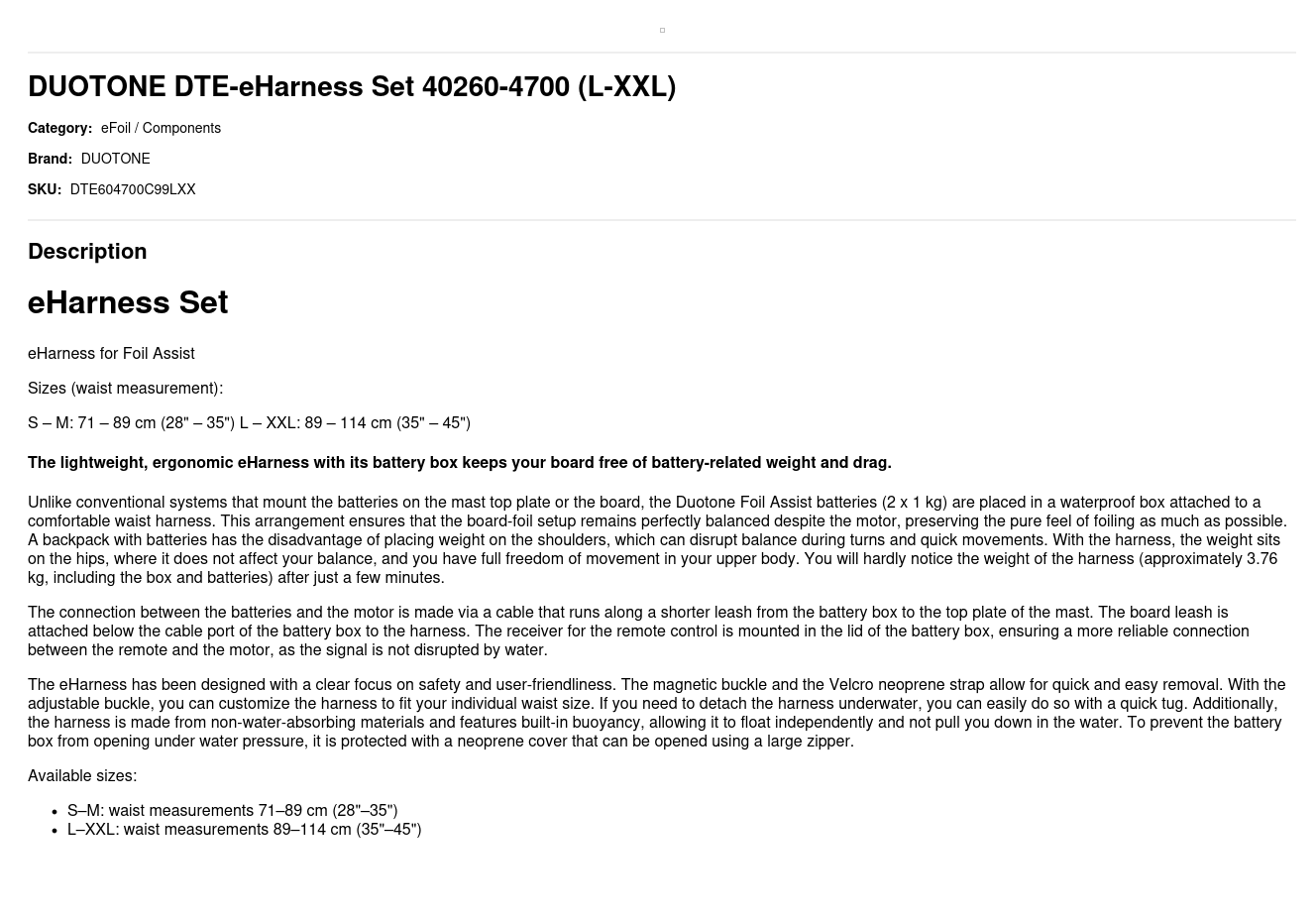 DUOTONE DTE-eHarness Set 40260-4700 (L-XXL)

Category: eFoil / Components

Brand: DUOTONE

SKU: DTE604700C99LXX

Description

eHarness Set

eHarness for Foil Assist

Sizes (waist measurement):

S – M: 71 – 89 cm (28" – 35") L – XXL: 89 – 114 cm (35" – 45")

The lightweight, ergonomic eHarness with its battery box keeps your board free of battery-related weight and drag.

Unlike conventional systems that mount the batteries on the mast top plate or the board, the Duotone Foil Assist batteries (2 x 1 kg) are placed in a waterproof box attached to a comfortable waist harness. This arrangement ensures that the board-foil setup remains perfectly balanced despite the motor, preserving the pure feel of foiling as much as possible. A backpack with batteries has the disadvantage of placing weight on the shoulders, which can disrupt balance during turns and quick movements. With the harness, the weight sits on the hips, where it does not affect your balance, and you have full freedom of movement in your upper body. You will hardly notice the weight of the harness (approximately 3.76 kg, including the box and batteries) after just a few minutes.

The connection between the batteries and the motor is made via a cable that runs along a shorter leash from the battery box to the top plate of the mast. The board leash is attached below the cable port of the battery box to the harness. The receiver for the remote control is mounted in the lid of the battery box, ensuring a more reliable connection between the remote and the motor, as the signal is not disrupted by water.

The eHarness has been designed with a clear focus on safety and user-friendliness. The magnetic buckle and the Velcro neoprene strap allow for quick and easy removal. With the adjustable buckle, you can customize the harness to fit your individual waist size. If you need to detach the harness underwater, you can easily do so with a quick tug. Additionally, the harness is made from non-water-absorbing materials and features built-in buoyancy, allowing it to float independently and not pull you down in the water. To prevent the battery box from opening under water pressure, it is protected with a neoprene cover that can be opened using a large zipper.

Available sizes:

- S–M: waist measurements 71–89 cm (28"–35")
- L–XXL: waist measurements 89–114 cm (35"–45")